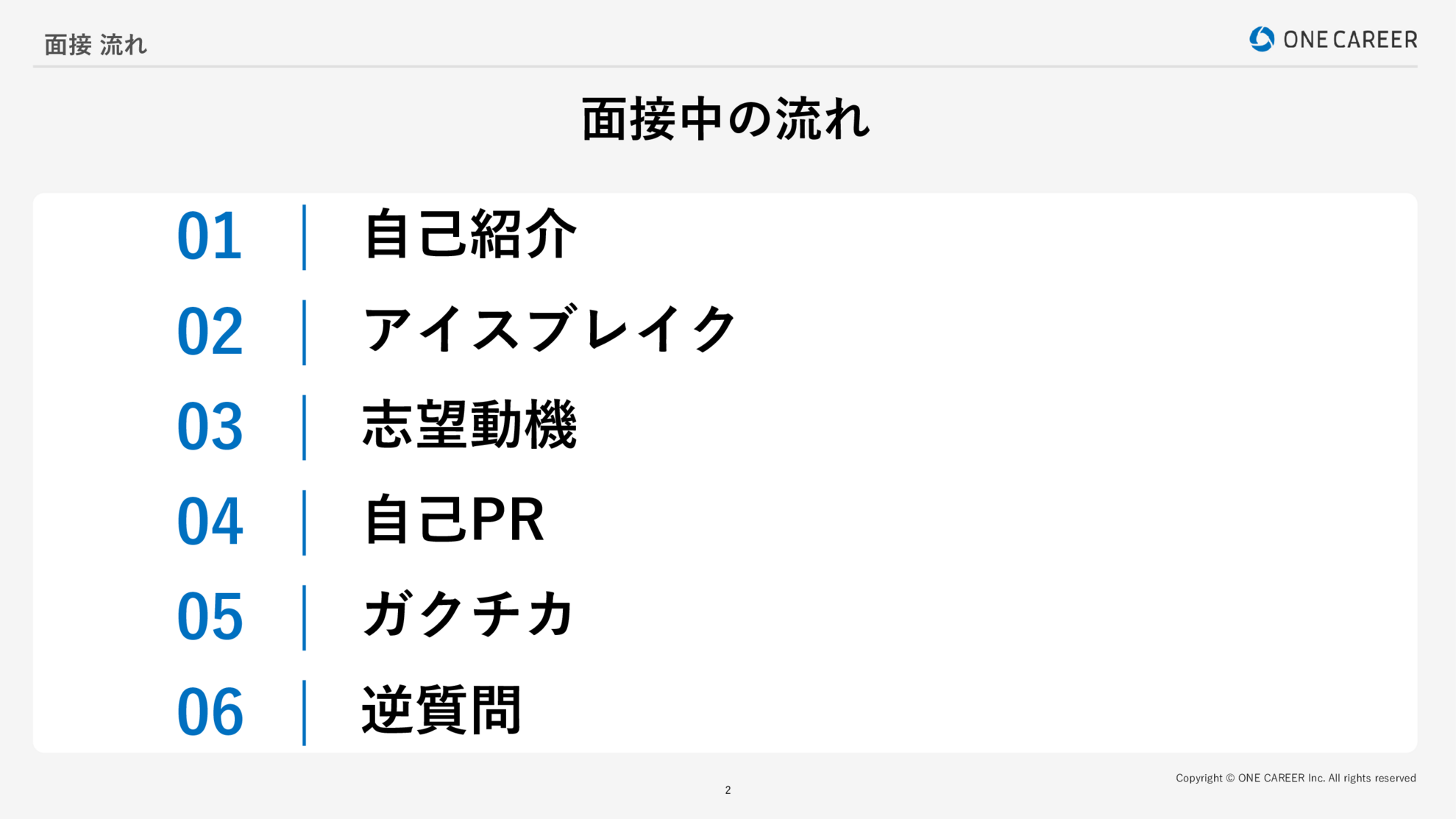 面接 流れ

ONE CAREER

面接中の流れ

01 自己紹介

02 アイスブレイク

03 志望動機

04 自己PR

05 ガクチカ

06 逆質問

Copyright © ONE CAREER Inc. All rights reserved

2